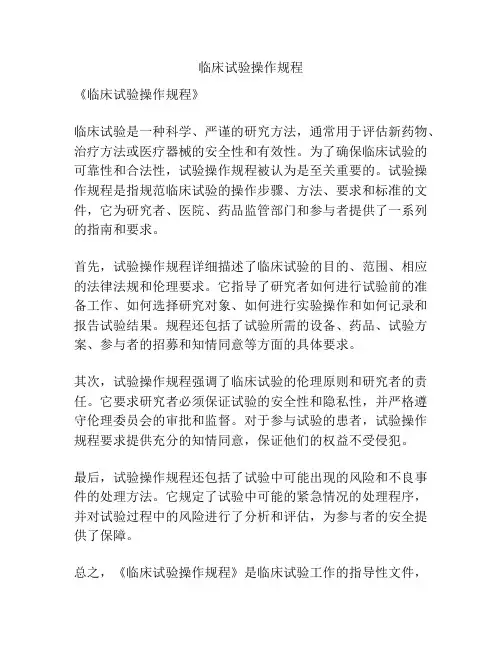 临床试验操作规程

《临床试验操作规程》

临床试验是一种科学、严谨的研究方法，通常用于评估新药物、治疗方法或医疗器械的安全性和有效性。为了确保临床试验的可靠性和合法性，试验操作规程被认为是至关重要的。试验操作规程是指规范临床试验的操作步骤、方法、要求和标准的文件，它为研究者、医院、药品监管部门和参与者提供了一系列的指南和要求。

首先，试验操作规程详细描述了临床试验的目的、范围、相应的法律法规和伦理要求。它指导了研究者如何进行试验前的准备工作、如何选择研究对象、如何进行实验操作和如何记录和报告试验结果。规程还包括了试验所需的设备、药品、试验方案、参与者的招募和知情同意等方面的具体要求。

其次，试验操作规程强调了临床试验的伦理原则和研究者的责任。它要求研究者必须保证试验的安全性和隐私性，并严格遵守伦理委员会的审批和监督。对于参与试验的患者，试验操作规程要求提供充分的知情同意，保证他们的权益不受侵犯。

最后，试验操作规程还包括了试验中可能出现的风险和不良事件的处理方法。它规定了试验中可能的紧急情况的处理程序，并对试验过程中的风险进行了分析和评估，为参与者的安全提供了保障。

总之，《临床试验操作规程》是临床试验工作的指导性文件，